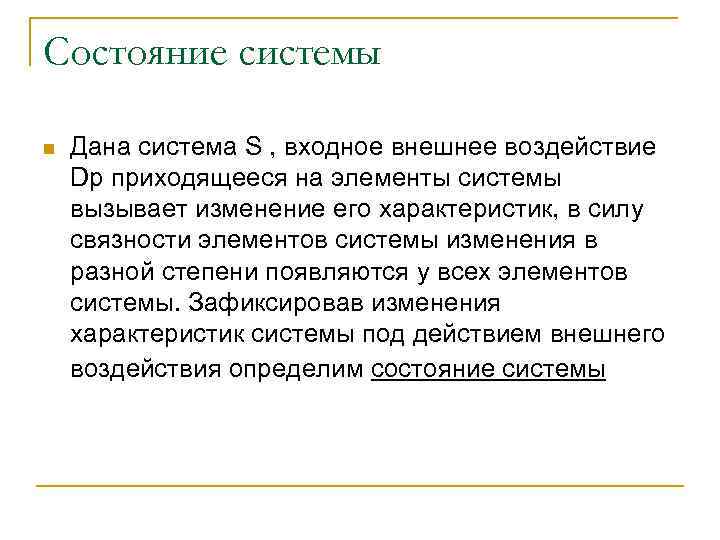 Состояние системы

Дана система S , входное внешнее воздействие Dp приходящееся на элементы системы вызывает изменение его характеристик, в силу связности элементов системы изменения в разной степени появляются у всех элементов системы. Зафиксировав изменения характеристик системы под действием внешнего воздействия определим состояние системы